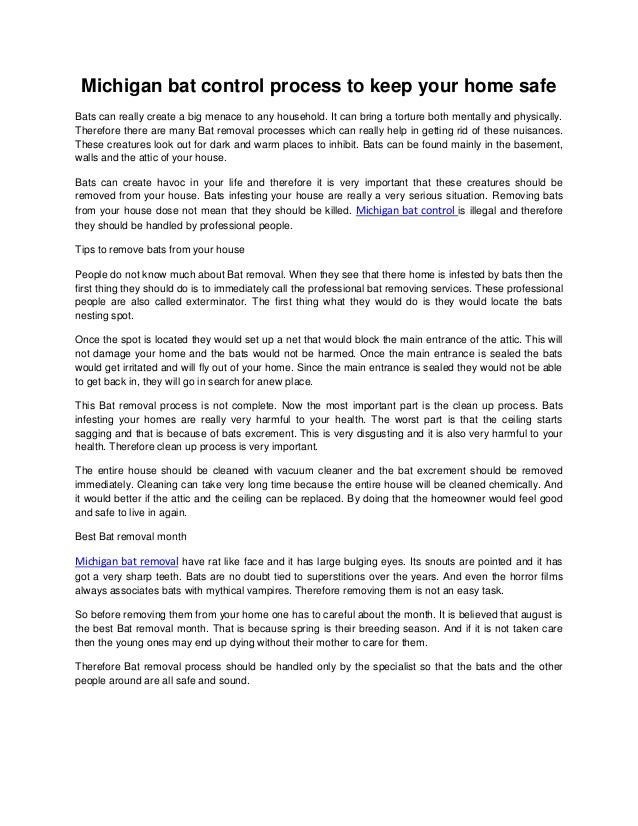 Michigan bat control process to keep your home safe

Bats can really create a big menace to any household. It can bring a torture both mentally and physically. Therefore there are many Bat removal processes which can really help in getting rid of these nuisances. These creatures look out for dark and warm places to inhibit. Bats can be found mainly in the basement, walls and the attic of your house.

Bats can create havoc in your life and therefore it is very important that these creatures should be removed from your house. Bats infesting your house are really a very serious situation. Removing bats from your house dose not mean that they should be killed. Michigan bat control is illegal and therefore they should be handled by professional people.

Tips to remove bats from your house

People do not know much about Bat removal. When they see that there home is infested by bats then the first thing they should do is to immediately call the professional bat removing services. These professional people are also called exterminator. The first thing what they would do is they would locate the bats nesting spot.

Once the spot is located they would set up a net that would block the main entrance of the attic. This will not damage your home and the bats would not be harmed. Once the main entrance is sealed the bats would get irritated and will fly out of your home. Since the main entrance is sealed they would not be able to get back in, they will go in search for anew place.

This Bat removal process is not complete. Now the most important part is the clean up process. Bats infesting your homes are really very harmful to your health. The worst part is that the ceiling starts sagging and that is because of bats excrement. This is very disgusting and it is also very harmful to your health. Therefore clean up process is very important.

The entire house should be cleaned with vacuum cleaner and the bat excrement should be removed immediately. Cleaning can take very long time because the entire house will be cleaned chemically. And it would better if the attic and the ceiling can be replaced. By doing that the homeowner would feel good and safe to live in again.

Best Bat removal month

Michigan bat removal have rat like face and it has large bulging eyes. Its snouts are pointed and it has got a very sharp teeth. Bats are no doubt tied to superstitions over the years. And even the horror films always associates bats with mythical vampires. Therefore removing them is not an easy task.

So before removing them from your home one has to careful about the month. It is believed that august is the best Bat removal month. That is because spring is their breeding season. And if it is not taken care then the young ones may end up dying without their mother to care for them.

Therefore Bat removal process should be handled only by the specialist so that the bats and the other people around are all safe and sound.